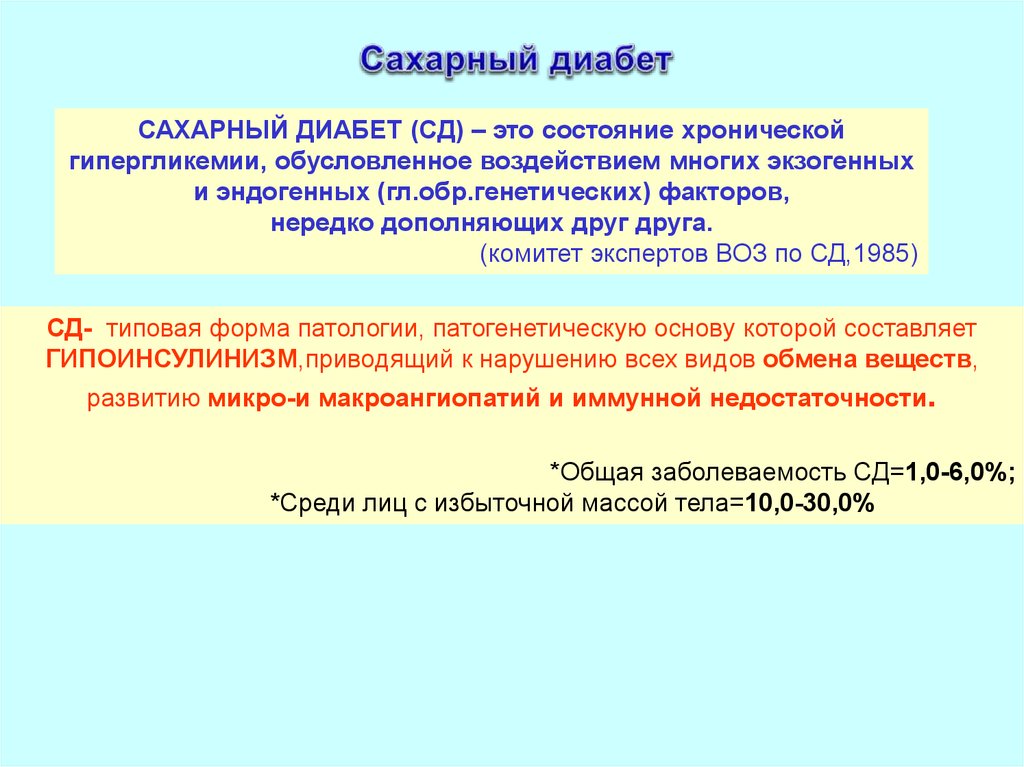 Сахарный диабет

САХАРНЫЙ ДИАБЕТ (СД) – это состояние хронической гипергликемии, обусловленное воздействием многих экзогенных и эндогенных (гл.обр.генетических) факторов, нередко дополняющих друг друга.
(комитет экспертов ВОЗ по СД,1985)

СД- типовая форма патологии, патогенетическую основу которой составляет ГИПОИНСУЛИНИЗМ,приводящий к нарушению всех видов обмена веществ, развитию микро-и макроангиопатий и иммунной недостаточности.

*Общая заболеваемость СД=1,0-6,0%;
*Среди лиц с избыточной массой тела=10,0-30,0%